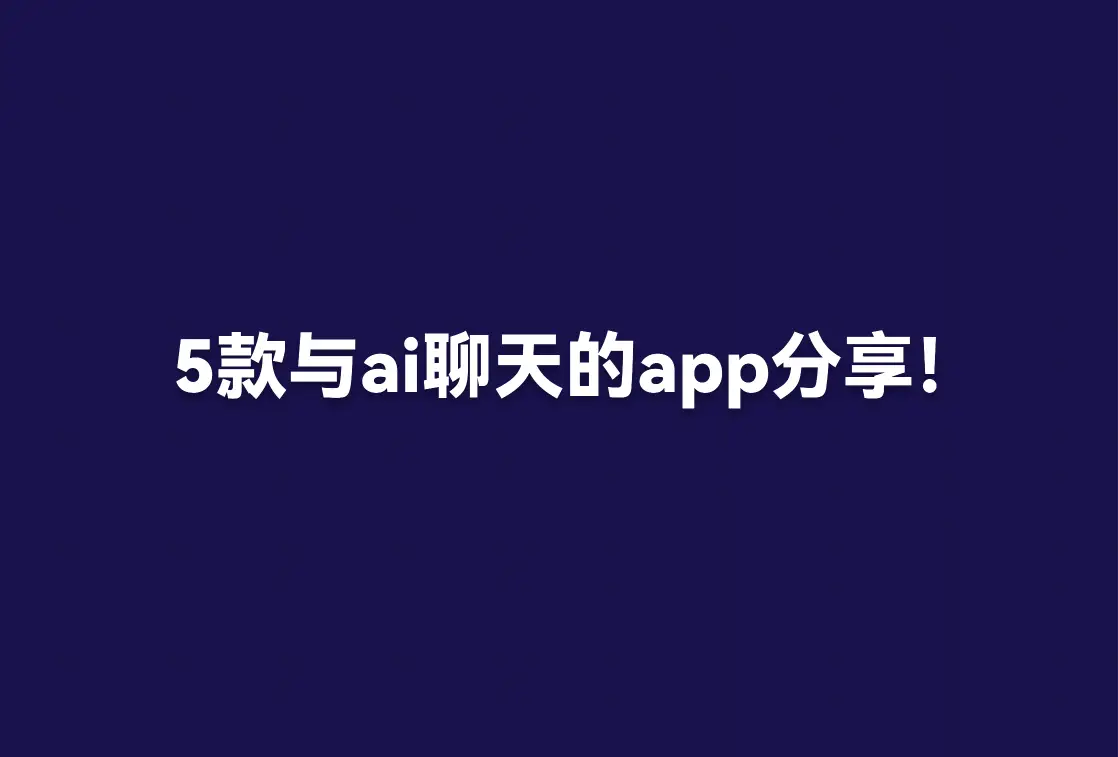 5款与ai聊天的app分享!